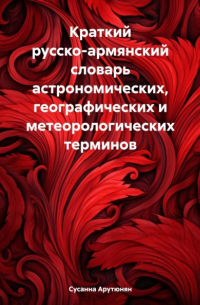 Краткий русско-армянский словарь астрономических, географических и метеорологических терминов

Сусанна Арутюнян